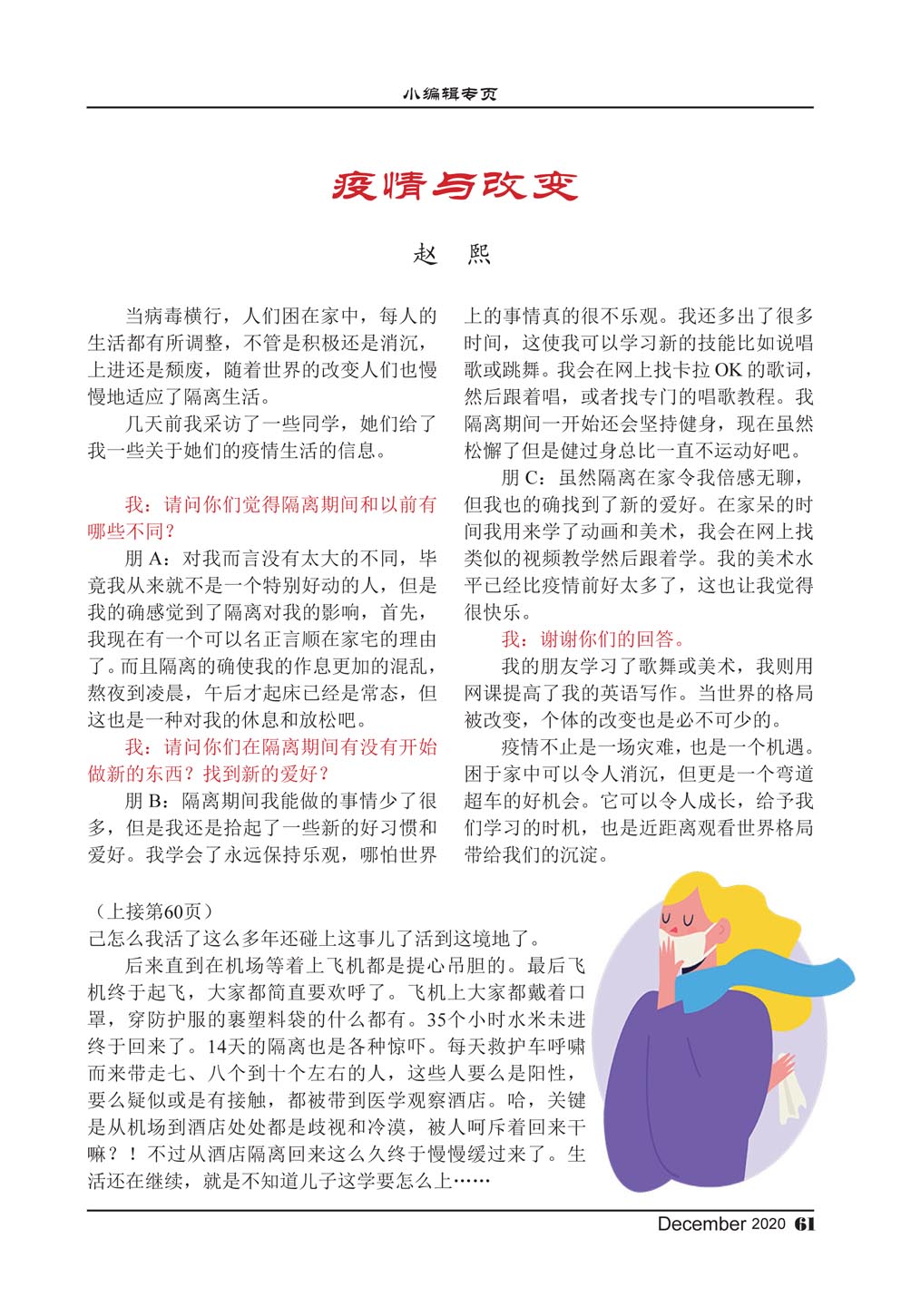 小编辑专页

疫情与改变

赵 熙

当病毒横行，人们困在家中，每人的生活都有所调整，不管是积极还是消沉，上进还是颓废，随着世界的改变人们也慢慢地适应了隔离生活。

几天前我采访了一些同学，她们给了我一些关于她们的疫情生活的信息。

我：请问你们觉得隔离期间和以前有哪些不同？

朋 A：对我而言没有太大的不同，毕竟我从来就不是一个特别好动的人，但是我的确感觉到了隔离对我的影响，首先，我现在有一个可以名正言顺在家宅的理由了。而且隔离的确使我的作息更加的混乱，熬夜到凌晨，午后才起床已经是常态，但这也是一种对我的休息和放松吧。

我：请问你们在隔离期间有没有开始做新的东西？找到新的爱好？

朋 B：隔离期间我能做的事情少了很多，但是我还是拾起了一些新的好习惯和爱好。我学会了永远保持乐观，哪怕世界上的事情真的很不乐观。我还多出了很多时间，这使我可以学习新的技能比如说唱歌或跳舞。我会在网上找卡拉 OK 的歌词，然后跟着唱，或者找专门的唱歌教程。我隔离期间一开始还会坚持健身，现在虽然松懈了但是健过身总比一直不运动好吧。

朋 C：虽然隔离在家令我倍感无聊，但我也的确找到了新的爱好。在家呆的时间我用来学了动画和美术，我会在网上找类似的视频教学然后跟着学。我的美术水平已经比疫情前好太多了，这也让我觉得很快乐。

我：谢谢你们的回答。

我的朋友学习了歌舞或美术，我则用网课提高了我的英语写作。当世界的格局被改变，个体的改变也是必不可少的。

疫情不止是一场灾难，也是一个机遇。困于家中可以令人消沉，但更是一个弯道超车的好机会。它可以令人成长，给予我们学习的时机，也是近距离观看世界格局带给我们的沉淀。

（上接第60页）
己怎么我活了这么多年还碰上这事儿了活到这境地了。

后来直到在机场等着上飞机都是提心吊胆的。最后飞机终于起飞，大家都简直要欢呼了。飞机上大家都戴着口罩，穿防护服的裹塑料袋的什么都有。35个小时水米未进终于回来了。14天的隔离也是各种惊吓。每天救护车呼啸而来带走七、八个到十个左右的人，这些人要么是阳性，要么疑似或是有接触，都被带到医学观察酒店。哈，关键是从机场到酒店处处都是歧视和冷漠，被人呵斥着回来干嘛？！不过从酒店隔离回来这么久终于慢慢缓过来了。生活还在继续，就是不知道儿子这学要怎么上……

December 2020 61